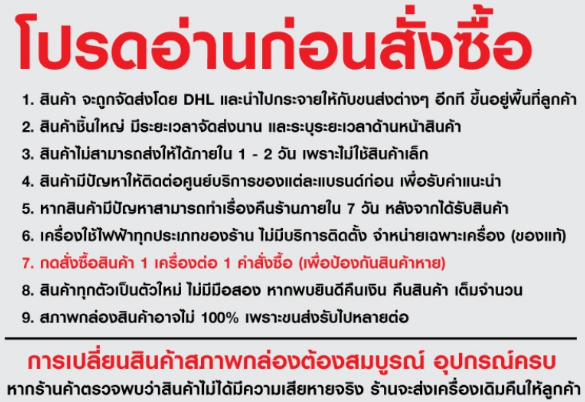 โปรดอ่านก่อนสั่งซื้อ

1. สินค้า จะถูกจัดส่งโดย DHL และนำไปกระจายให้กับขนส่งต่างๆ อีกที ขึ้นอยู่พื้นที่ลูกค้า
2. สินค้าชิ้นใหญ่ มีระยะเวลาจัดส่งนาน และระบุระยะเวลาด้านหน้าสินค้า
3. สินค้าไม่สามารถส่งให้ได้ภายใน 1 - 2 วัน เพราะไม่ใช้สินค้าเล็ก
4. สินค้ามีปัญหาให้ติดต่อศูนย์บริการของแต่ละแบรนด์ก่อน เพื่อรับคำแนะนำ
5. หากสินค้ามีปัญหาสามารถทำเรื่องคืนร้านภายใน 7 วัน หลังจากได้รับสินค้า
6. เครื่องใช้ไฟฟ้าทุกประเภทของร้าน ไม่มีบริการติดตั้ง จำหน่ายเฉพาะเครื่อง (ของแท้)
7. กดสั่งซื้อสินค้า 1 เครื่องต่อ 1 คำสั่งซื้อ (เพื่อป้องกันสินค้าหาย)
8. สินค้าทุกตัวเป็นตัวใหม่ ไม่มีมือสอง หากพบยินดีคืนเงิน คืนสินค้า เต็มจำนวน
9. สภาพกล่องสินค้าอาจไม่ 100% เพราะขนส่งรับไปหลายต่อ

การเปลี่ยนสินค้าสภาพกล่องต้องสมบูรณ์ อุปกรณ์ครบ
หากร้านค้าตรวจพบว่าสินค้าไม่ได้มีความเสียหายจริง ร้านจะส่งเครื่องเดิมคืนให้ลูกค้า